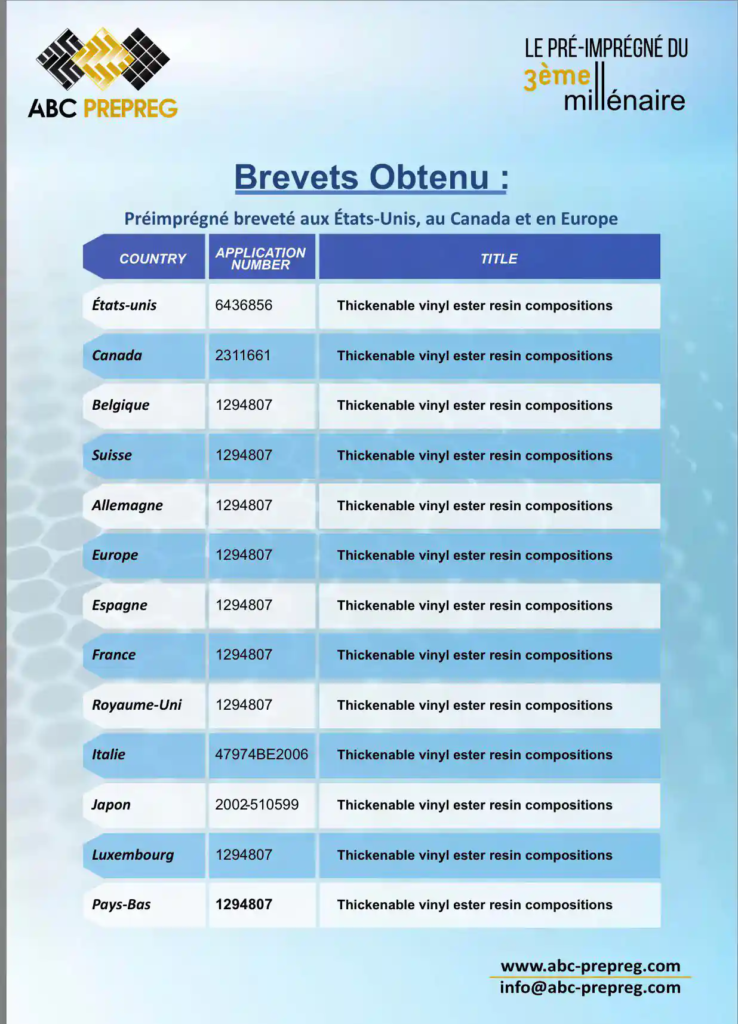 ABC PREPREG

LE PRÉ-IMPRÉGNÉ DU 3ème millénaire

Brevets Obtenu :

Préimprégné breveté aux États-Unis, au Canada et en Europe

| COUNTRY | APPLICATION NUMBER | TITLE |
|---|---|---|
| États-unis | 6436856 | Thickenable vinyl ester resin compositions |
| Canada | 2311661 | Thickenable vinyl ester resin compositions |
| Belgique | 1294807 | Thickenable vinyl ester resin compositions |
| Suisse | 1294807 | Thickenable vinyl ester resin compositions |
| Allemagne | 1294807 | Thickenable vinyl ester resin compositions |
| Europe | 1294807 | Thickenable vinyl ester resin compositions |
| Espagne | 1294807 | Thickenable vinyl ester resin compositions |
| France | 1294807 | Thickenable vinyl ester resin compositions |
| Royaume-Uni | 1294807 | Thickenable vinyl ester resin compositions |
| Italie | 47974BE2006 | Thickenable vinyl ester resin compositions |
| Japon | 2002-510599 | Thickenable vinyl ester resin compositions |
| Luxembourg | 1294807 | Thickenable vinyl ester resin compositions |
| Pays-Bas | 1294807 | Thickenable vinyl ester resin compositions |

www.abc-prepreg.com
info@abc-prepreg.com